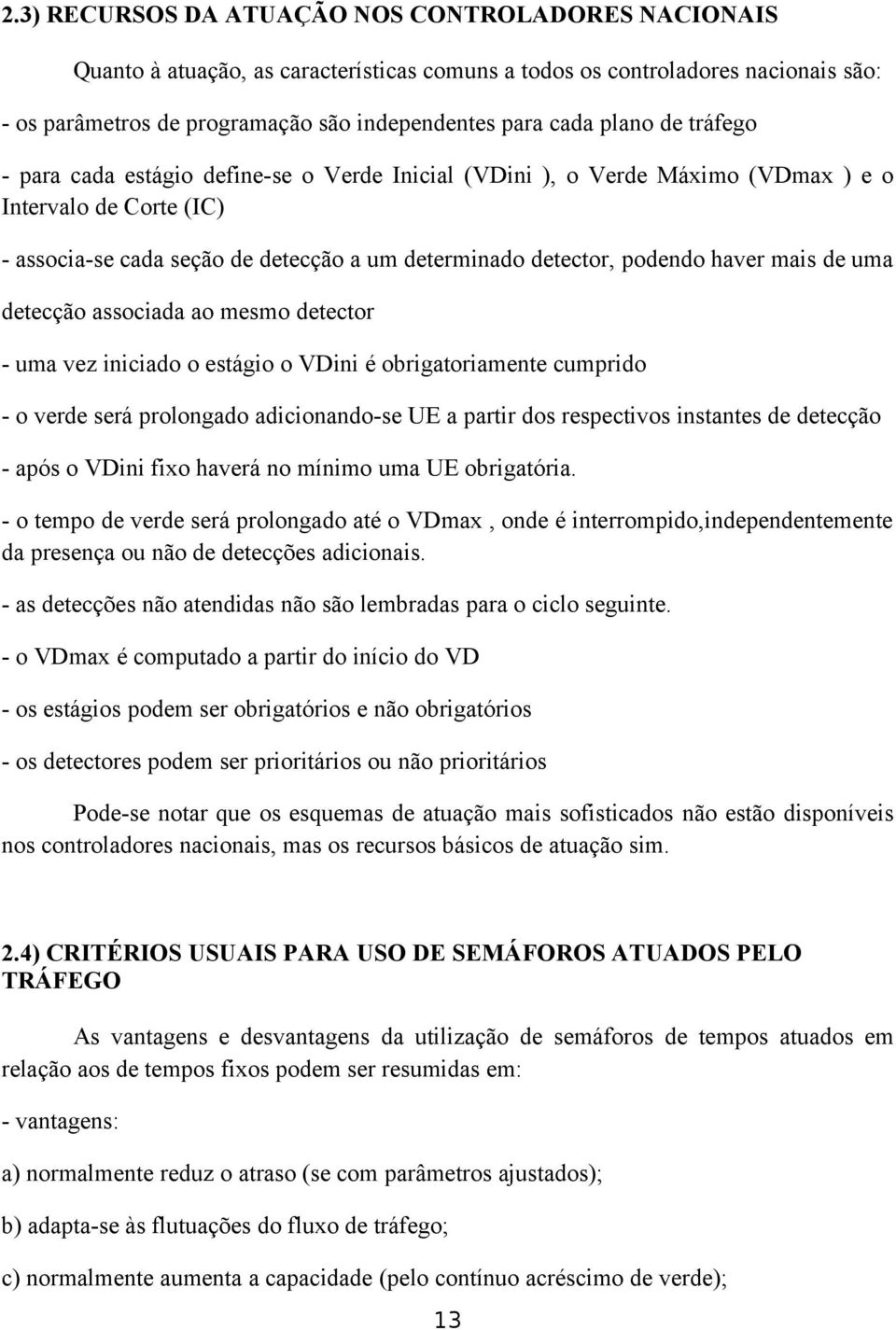 2.3) RECURSOS DA ATUAÇÃO NOS CONTROLADORES NACIONAIS

Quanto à atuação, as características comuns a todos os controladores nacionais são:

- os parâmetros de programação são independentes para cada plano de tráfego

- para cada estágio define-se o Verde Inicial (VDini ), o Verde Máximo (VDmax ) e o Intervalo de Corte (IC)

- associa-se cada seção de detecção a um determinado detector, podendo haver mais de uma detecção associada ao mesmo detector

- uma vez iniciado o estágio o VDini é obrigatoriamente cumprido

- o verde será prolongado adicionando-se UE a partir dos respectivos instantes de detecção

- após o VDini fixo haverá no mínimo uma UE obrigatória.

- o tempo de verde será prolongado até o VDmax , onde é interrompido,independentemente da presença ou não de detecções adicionais.

- as detecções não atendidas não são lembradas para o ciclo seguinte.

- o VDmax é computado a partir do início do VD

- os estágios podem ser obrigatórios e não obrigatórios

- os detectores podem ser prioritários ou não prioritários

Pode-se notar que os esquemas de atuação mais sofisticados não estão disponíveis nos controladores nacionais, mas os recursos básicos de atuação sim.

2.4) CRITÉRIOS USUAIS PARA USO DE SEMÁFOROS ATUADOS PELO TRÁFEGO

As vantagens e desvantagens da utilização de semáforos de tempos atuados em relação aos de tempos fixos podem ser resumidas em:

- vantagens:

a) normalmente reduz o atraso (se com parâmetros ajustados);

b) adapta-se às flutuações do fluxo de tráfego;

c) normalmente aumenta a capacidade (pelo contínuo acréscimo de verde);

13